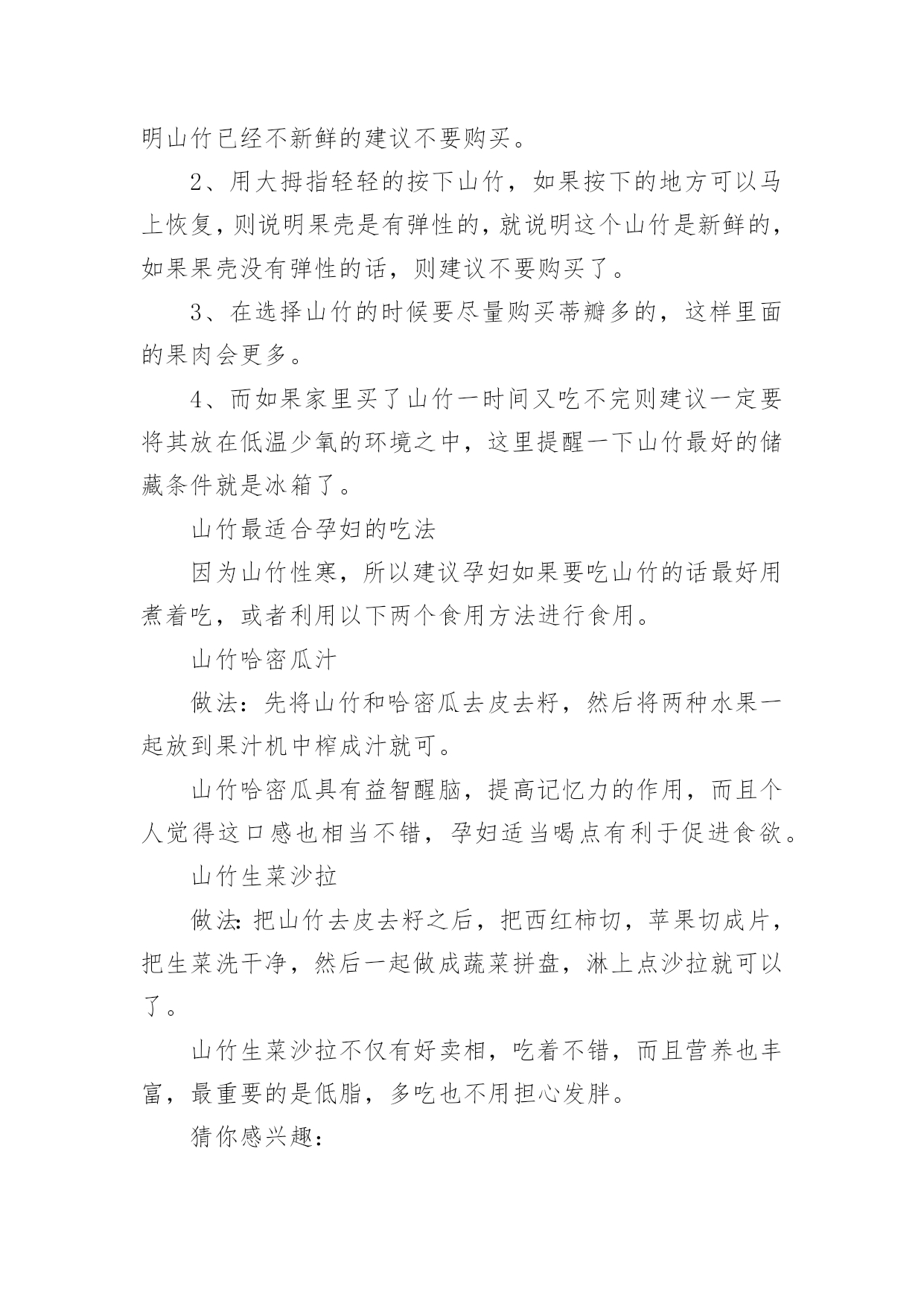 明山竹已经不新鲜的建议不要购买。

2、用大拇指轻轻的按下山竹，如果按下的地方可以马上恢复，则说明果壳是有弹性的，就说明这个山竹是新鲜的，如果果壳没有弹性的话，则建议不要购买了。

3、在选择山竹的时候要尽量购买蒂瓣多的，这样里面的果肉会更多。

4、而如果家里买了山竹一时间又吃不完则建议一定要将其放在低温少氧的环境之中，这里提醒一下山竹最好的储藏条件就是冰箱了。

山竹最适合孕妇的吃法

因为山竹性寒，所以建议孕妇如果要吃山竹的话最好用煮着吃，或者利用以下两个食用方法进行食用。

山竹哈密瓜汁

做法：先将山竹和哈密瓜去皮去籽，然后将两种水果一起放到果汁机中榨成汁就可。

山竹哈密瓜具有益智醒脑，提高记忆力的作用，而且个人觉得这口感也相当不错，孕妇适当喝点有利于促进食欲。

山竹生菜沙拉

做法:把山竹去皮去籽之后，把西红柿切，苹果切成片，把生菜洗干净，然后一起做成蔬菜拼盘，淋上点沙拉就可以了。

山竹生菜沙拉不仅有好卖相，吃着不错，而且营养也丰富，最重要的是低脂，多吃也不用担心发胖。

猜你感兴趣：